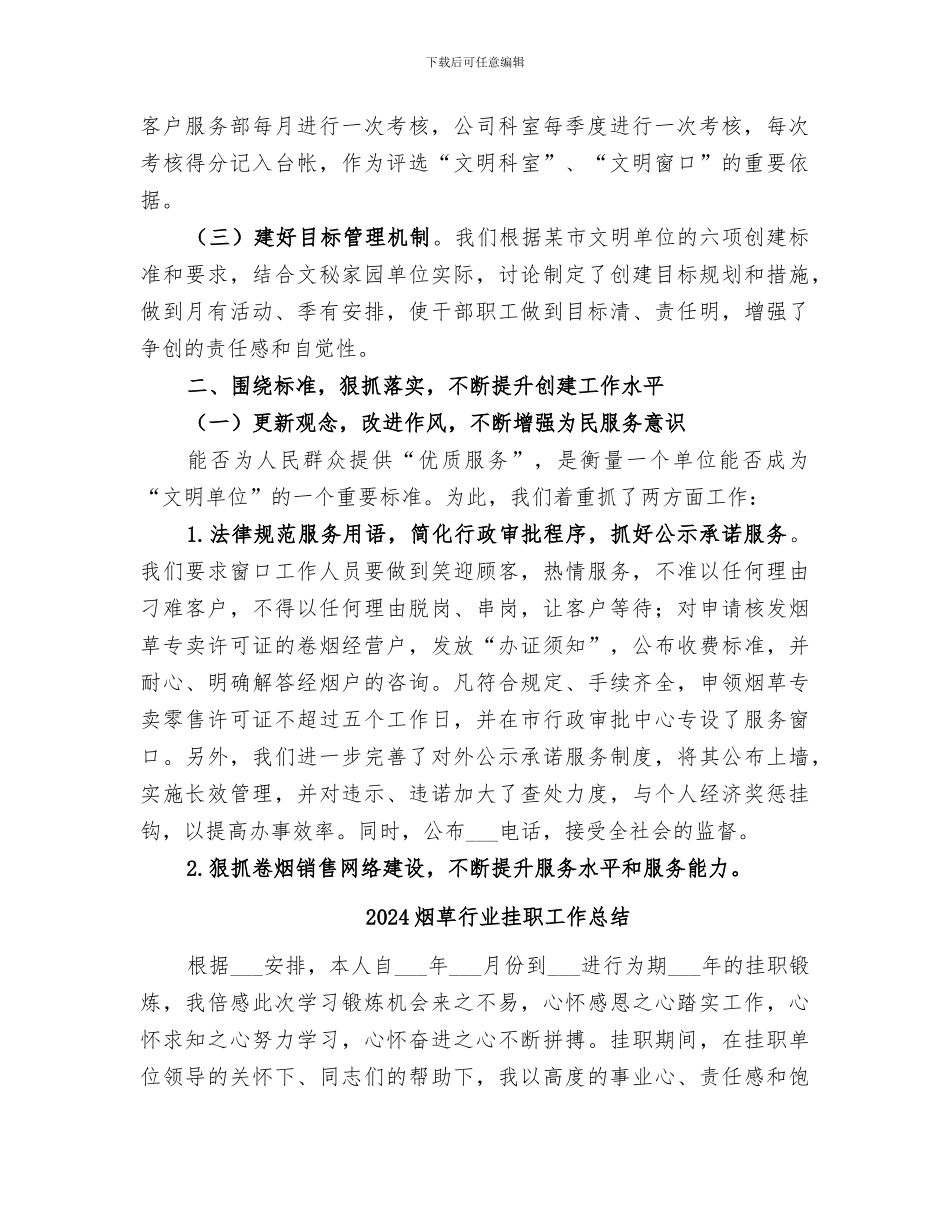 下载后可任意编辑

客户服务部每月进行一次考核，公司科室每季度进行一次考核，每次考核得分记入台帐，作为评选“文明科室”、“文明窗口”的重要依据。

（三）建好目标管理机制。我们根据某市文明单位的六项创建标准和要求，结合文秘家园单位实际，讨论制定了创建目标规划和措施，做到月有活动、季有安排，使干部职工做到目标清、责任明，增强了争创的责任感和自觉性。

二、围绕标准，狠抓落实，不断提升创建工作水平

（一）更新观念，改进作风，不断增强为民服务意识

能否为人民群众提供“优质服务”，是衡量一个单位能否成为“文明单位”的一个重要标准。为此，我们着重抓了两方面工作：

1.法律规范服务用语，简化行政审批程序，抓好公示承诺服务。我们要求窗口工作人员要做到笑迎顾客，热情服务，不准以任何理由刁难客户，不得以任何理由脱岗、串岗，让客户等待；对申请核发烟草专卖许可证的卷烟经营户，发放“办证须知”，公布收费标准，并耐心、明确解答经烟户的咨询。凡符合规定、手续齐全，申领烟草专卖零售许可证不超过五个工作日，并在市行政审批中心专设了服务窗口。另外，我们进一步完善了对外公示承诺服务制度，将其公布上墙，实施长效管理，并对违示、违诺加大了查处力度，与个人经济奖惩挂钩，以提高办事效率。同时，公布____电话，接受全社会的监督。

2.狠抓卷烟销售网络建设，不断提升服务水平和服务能力。

2024烟草行业挂职工作总结

根据____安排，本人自____年____月份到____进行为期____年的挂职锻炼，我倍感此次学习锻炼机会来之不易，心怀感恩之心踏实工作，心怀求知之心努力学习，心怀奋进之心不断拼搏。挂职期间，在挂职单位领导的关怀下、同志们的帮助下，我以高度的事业心、责任感和饱